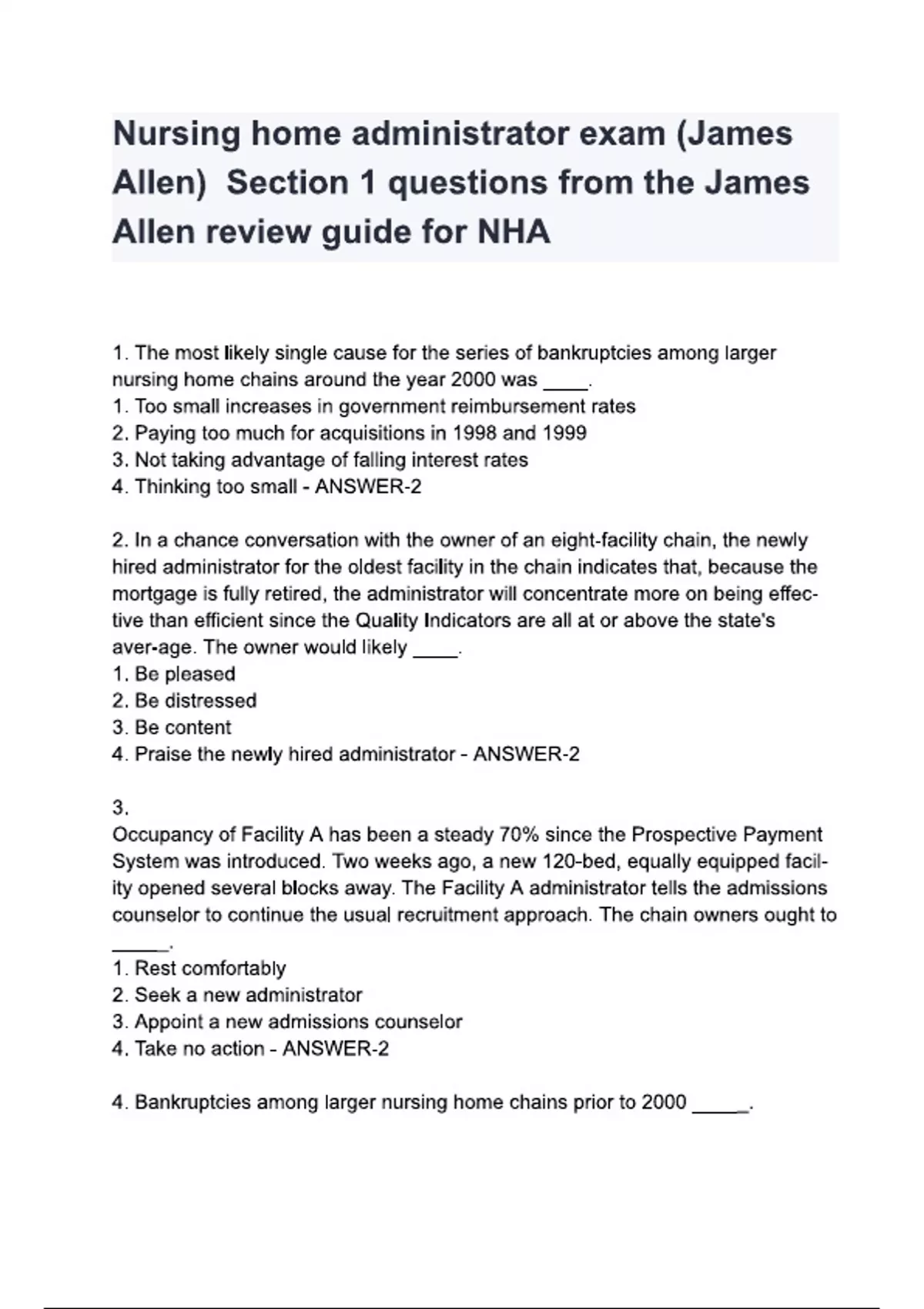 Nursing home administrator exam (James Allen)  Section 1 questions from the James Allen review guide for NHA

1. The most likely single cause for the series of bankruptcies among larger nursing home chains around the year 2000 was ____.
1. Too small increases in government reimbursement rates
2. Paying too much for acquisitions in 1998 and 1999
3. Not taking advantage of falling interest rates
4. Thinking too small - ANSWER-2

2. In a chance conversation with the owner of an eight-facility chain, the newly hired administrator for the oldest facility in the chain indicates that, because the mortgage is fully retired, the administrator will concentrate more on being effective than efficient since the Quality Indicators are all at or above the state's aver-age. The owner would likely ____.
1. Be pleased
2. Be distressed
3. Be content
4. Praise the newly hired administrator - ANSWER-2

3.
Occupancy of Facility A has been a steady 70% since the Prospective Payment System was introduced. Two weeks ago, a new 120-bed, equally equipped facility opened several blocks away. The Facility A administrator tells the admissions counselor to continue the usual recruitment approach. The chain owners ought to _____.
1. Rest comfortably
2. Seek a new administrator
3. Appoint a new admissions counselor
4. Take no action - ANSWER-2

4. Bankruptcies among larger nursing home chains prior to 2000 _____.